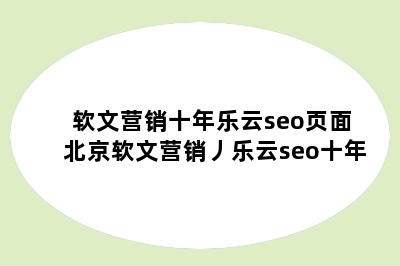 软文营销十年乐云seo页面
北京软文营销丿乐云seo十年